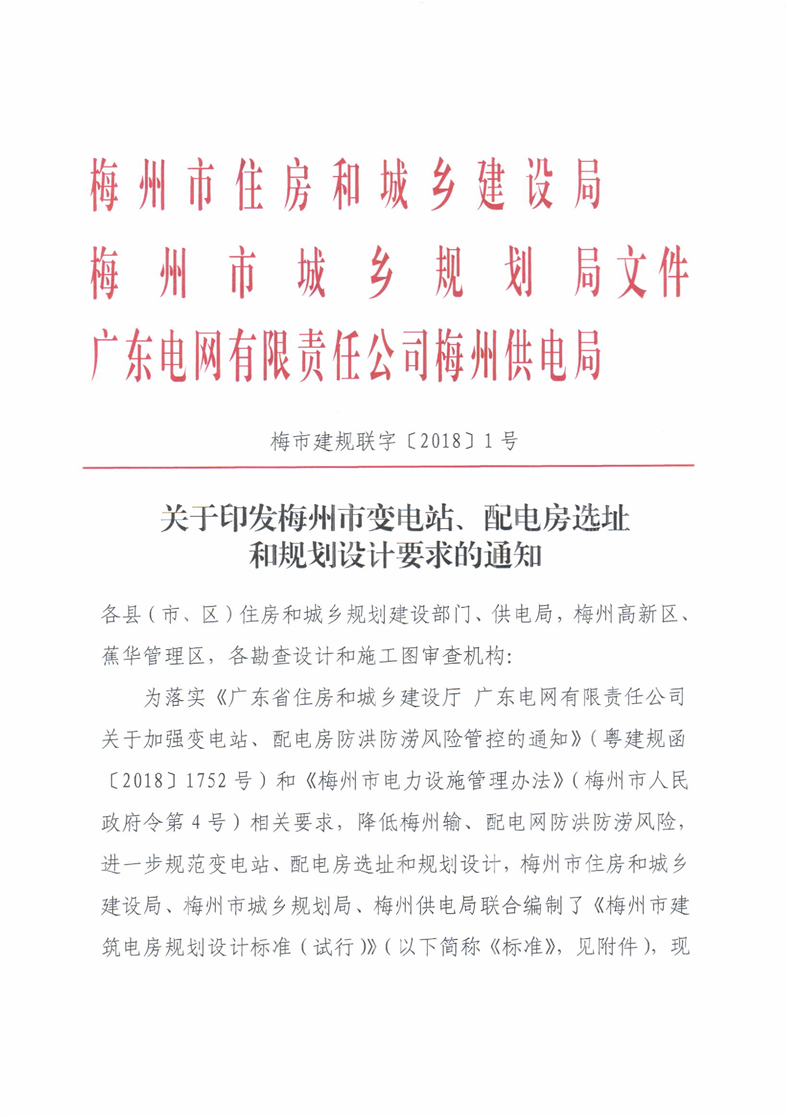 梅州市住房和城乡建设局
梅州市城乡规划局文件
广东电网有限责任公司梅州供电局

梅市建规联字〔2018〕1号

关于印发梅州市变电站、配电房选址和规划设计要求的通知

各县（市、区）住房和城乡规划建设部门、供电局，梅州高新区、蕉华管理区，各勘查设计和施工图审查机构：

为落实《广东省住房和城乡建设厅 广东电网有限责任公司关于加强变电站、配电房防洪防涝风险管控的通知》（粤建规函〔2018〕1752号）和《梅州市电力设施管理办法》（梅州市人民政府令第4号）相关要求，降低梅州输、配电网防洪防涝风险，进一步规范变电站、配电房选址和规划设计，梅州市住房和城乡建设局、梅州市城乡规划局、梅州供电局联合编制了《梅州市建筑电房规划设计标准（试行）》（以下简称《标准》，见附件），现